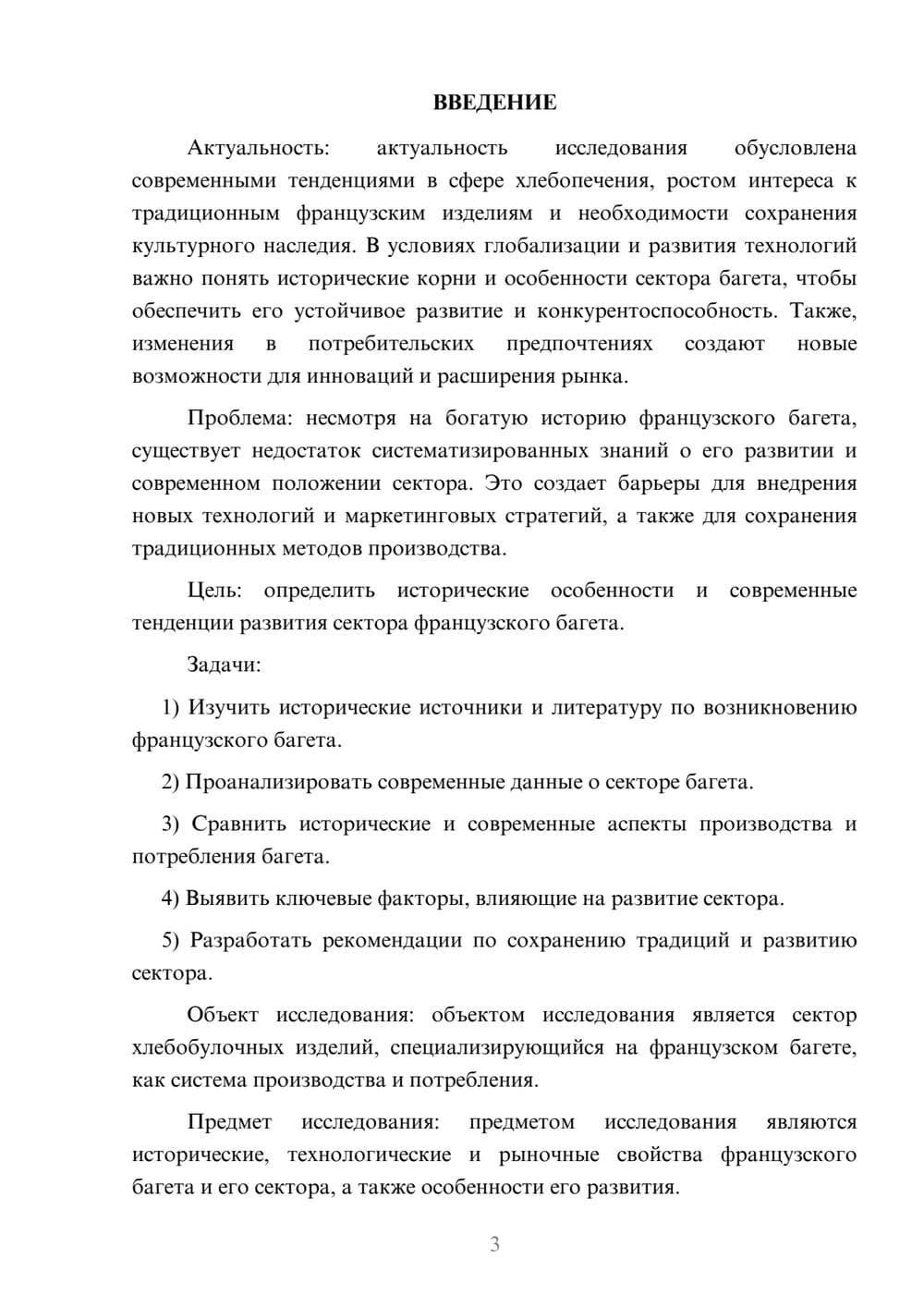 ВВЕДЕНИЕ

Актуальность: актуальность исследования обусловлена современными тенденциями в сфере хлебопечения, ростом интереса к традиционным французским изделиям и необходимости сохранения культурного наследия. В условиях глобализации и развития технологий важно понять исторические корни и особенности сектора багета, чтобы обеспечить его устойчивое развитие и конкурентоспособность. Также, изменения в потребительских предпочтениях создают новые возможности для инноваций и расширения рынка.

Проблема: несмотря на богатую историю французского багета, существует недостаток систематизированных знаний о его развитии и современном положении сектора. Это создает барьеры для внедрения новых технологий и маркетинговых стратегий, а также для сохранения традиционных методов производства.

Цель: определить исторические особенности и современные тенденции развития сектора французского багета.

Задачи:

1) Изучить исторические источники и литературу по возникновению французского багета.

2) Проанализировать современные данные о секторе багета.

3) Сравнить исторические и современные аспекты производства и потребления багета.

4) Выявить ключевые факторы, влияющие на развитие сектора.

5) Разработать рекомендации по сохранению традиций и развитию сектора.

Объект исследования: объектом исследования является сектор хлебобулочных изделий, специализирующийся на французском багете, как система производства и потребления.

Предмет исследования: предметом исследования являются исторические, технологические и рыночные свойства французского багета и его сектора, а также особенности его развития.

3